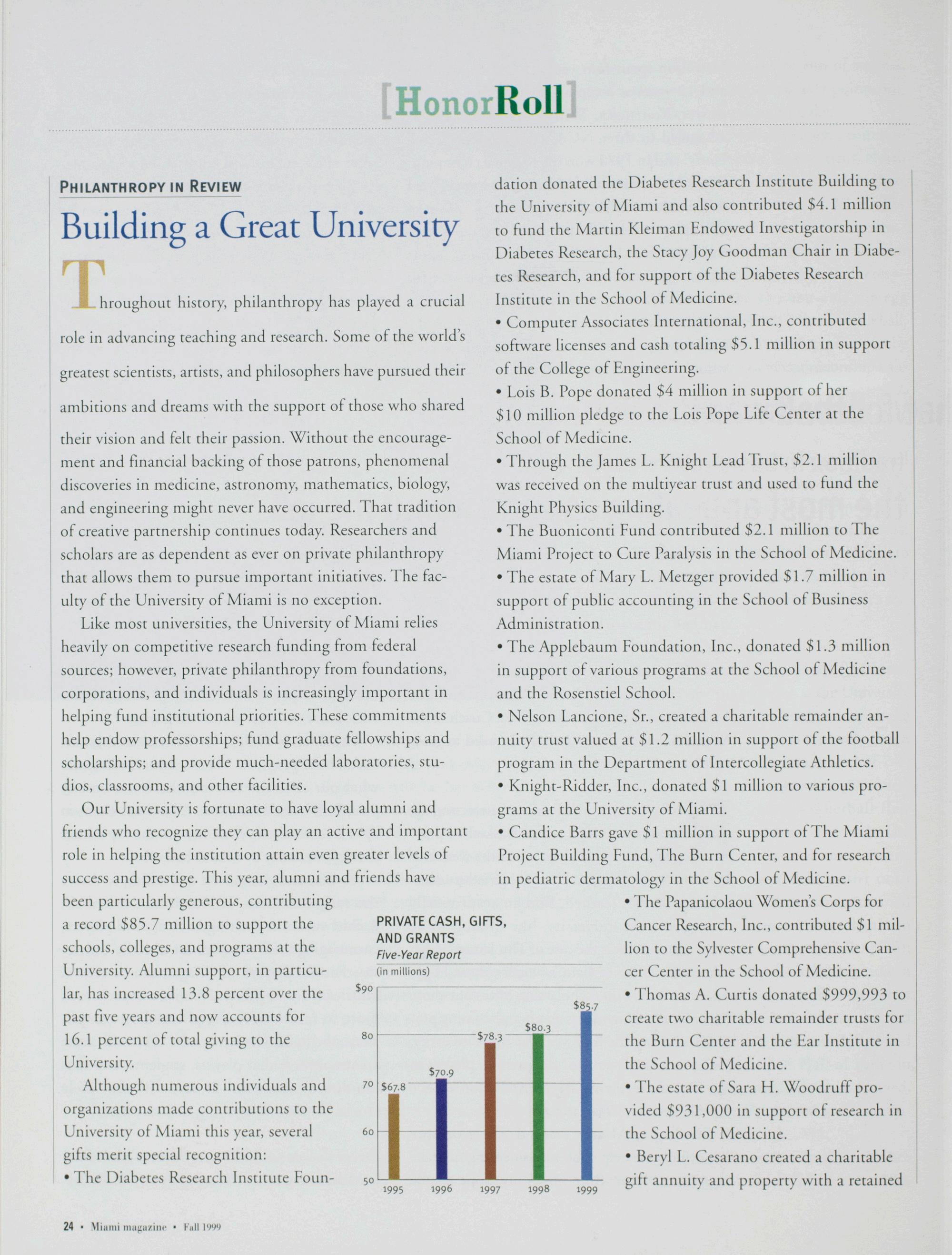 [HonorRoll]

PHILANTHROPY IN REVIEW

Building a Great University

Throughout history, philanthropy has played a crucial role in advancing teaching and research. Some of the world's greatest scientists, artists, and philosophers have pursued their ambitions and dreams with the support of those who shared their vision and felt their passion. Without the encouragement and financial backing of those patrons, phenomenal discoveries in medicine, astronomy, mathematics, biology, and engineering might never have occurred. That tradition of creative partnership continues today. Researchers and scholars are as dependent as ever on private philanthropy that allows them to pursue important initiatives. The faculty of the University of Miami is no exception.

Like most universities, the University of Miami relies heavily on competitive research funding from federal sources; however, private philanthropy from foundations, corporations, and individuals is increasingly important in helping fund institutional priorities. These commitments help endow professorships; fund graduate fellowships and scholarships; and provide much-needed laboratories, studios, classrooms, and other facilities.

Our University is fortunate to have loyal alumni and friends who recognize they can play an active and important role in helping the institution attain even greater levels of success and prestige. This year, alumni and friends have been particularly generous, contributing a record \$85.7 million to support the schools, colleges, and programs at the University. Alumni support, in particular, has increased 13.8 percent over the past five years and now accounts for 16.1 percent of total giving to the University.

Although numerous individuals and organizations made contributions to the University of Miami this year, several gifts merit special recognition:
• The Diabetes Research Institute Foundation donated the Diabetes Research Institute Building to the University of Miami and also contributed \$4.1 million to fund the Martin Kleiman Endowed Investigatorship in Diabetes Research, the Stacy Joy Goodman Chair in Diabetes Research, and for support of the Diabetes Research Institute in the School of Medicine.
• Computer Associates International, Inc., contributed software licenses and cash totaling \$5.1 million in support of the College of Engineering.
• Lois B. Pope donated \$4 million in support of her \$10 million pledge to the Lois Pope Life Center at the School of Medicine.
• Through the James L. Knight Lead Trust, \$2.1 million was received on the multiyear trust and used to fund the Knight Physics Building.
• The Buoniconti Fund contributed \$2.1 million to The Miami Project to Cure Paralysis in the School of Medicine.
• The estate of Mary L. Metzger provided \$1.7 million in support of public accounting in the School of Business Administration.
• The Applebaum Foundation, Inc., donated \$1.3 million in support of various programs at the School of Medicine and the Rosenstiel School.
• Nelson Lancione, Sr., created a charitable remainder annuity trust valued at \$1.2 million in support of the football program in the Department of Intercollegiate Athletics.
• Knight-Ridder, Inc., donated \$1 million to various programs at the University of Miami.
• Candice Barrs gave \$1 million in support of The Miami Project Building Fund, The Burn Center, and for research in pediatric dermatology in the School of Medicine.
• The Papanicolaou Women's Corps for Cancer Research, Inc., contributed \$1 million to the Sylvester Comprehensive Cancer Center in the School of Medicine.
• Thomas A. Curtis donated \$999,993 to create two charitable remainder trusts for the Burn Center and the Ear Institute in the School of Medicine.
• The estate of Sara H. Woodruff provided \$931,000 in support of research in the School of Medicine.
• Beryl L. Cesarano created a charitable gift annuity and property with a retained

PRIVATE CASH, GIFTS, AND GRANTS
Five-Year Report
(in millions)
\$90
80
70
60
50
\$67.8
\$70.9
\$78.3
\$80.3
\$85.7
1995
1996
1997
1998
1999

24 • Miami magazine • Fall 1999